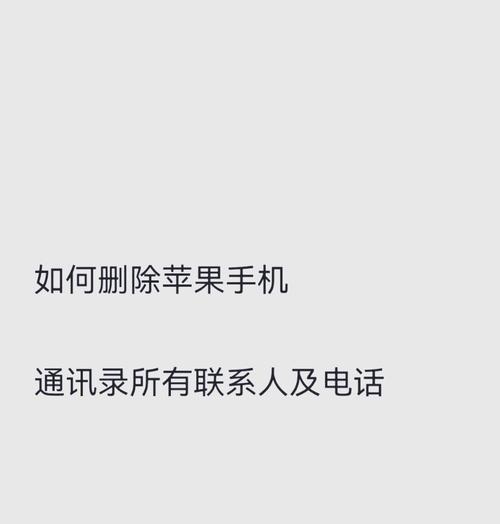 如何删除苹果手机

通讯录所有联系人及电话